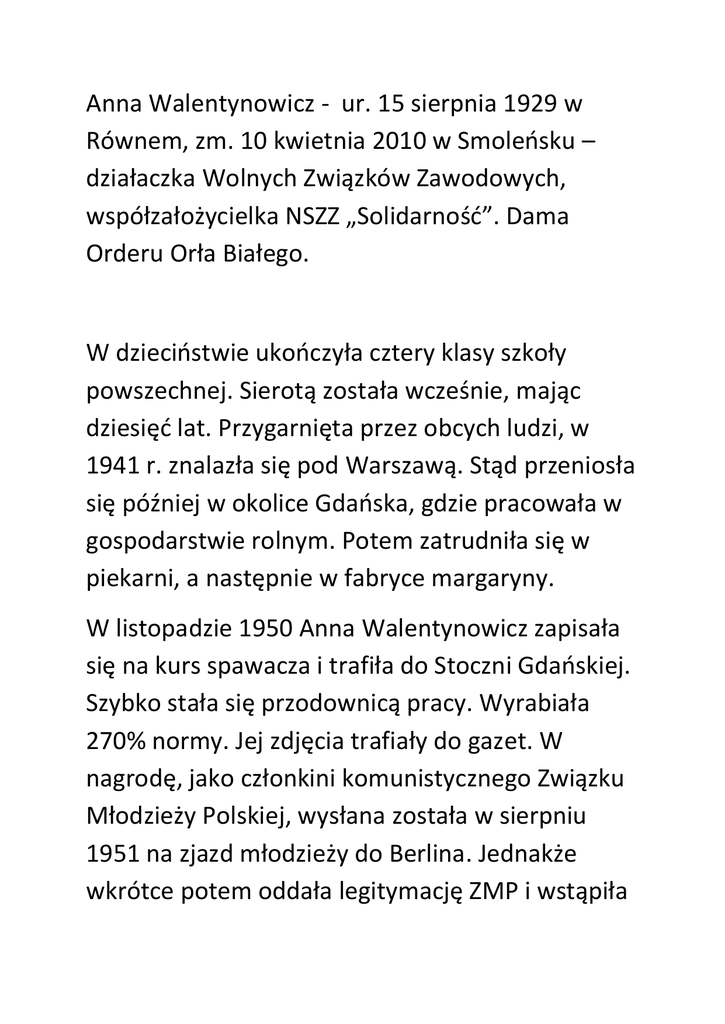 Anna Walentynowicz -  ur. 15 sierpnia 1929 w Równem, zm. 10 kwietnia 2010 w Smoleńsku – działaczka Wolnych Związków Zawodowych, współzałożycielka NSZZ „Solidarność”. Dama Orderu Orła Białego.

W dzieciństwie ukończyła cztery klasy szkoły powszechnej. Sierotą została wcześnie, mając dziesięć lat. Przygarnięta przez obcych ludzi, w 1941 r. znalazła się pod Warszawą. Stąd przeniosła się później w okolice Gdańska, gdzie pracowała w gospodarstwie rolnym. Potem zatrudniła się w piekarni, a następnie w fabryce margaryny.

W listopadzie 1950 Anna Walentynowicz zapisała się na kurs spawacza i trafiła do Stoczni Gdańskiej. Szybko stała się przodownicą pracy. Wyrabiała 270% normy. Jej zdjęcia trafiały do gazet. W nagrodę, jako członkini komunistycznego Związku Młodzieży Polskiej, wysłana została w sierpniu 1951 na zjazd młodzieży do Berlina. Jednakże wkrótce potem oddała legitymację ZMP i wstąpiła